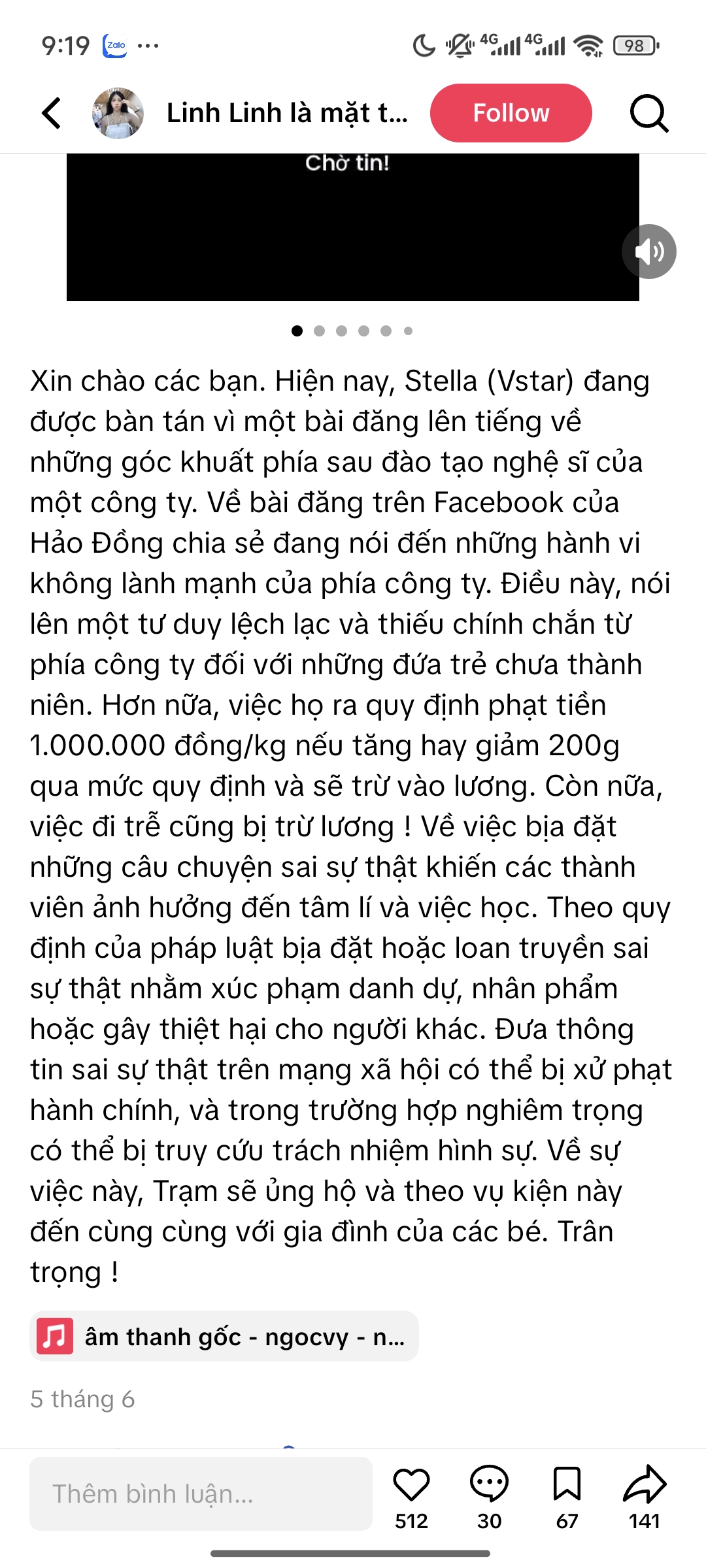 9:19 Zalo ···

4G 4G 98

Linh Linh là mặt t... Follow

Chờ tin!

Xin chào các bạn. Hiện nay, Stella (Vstar) đang được bàn tán vì một bài đăng lên tiếng về những góc khuất phía sau đào tạo nghệ sĩ của một công ty. Về bài đăng trên Facebook của Hảo Đồng chia sẻ đang nói đến những hành vi không lành mạnh của phía công ty. Điều này, nói lên một tư duy lệch lạc và thiếu chính chắn từ phía công ty đối với những đứa trẻ chưa thành niên. Hơn nữa, việc họ ra quy định phạt tiền 1.000.000 đồng/kg nếu tăng hay giảm 200g qua mức quy định và sẽ trừ vào lương. Còn nữa, việc đi trễ cũng bị trừ lương ! Về việc bịa đặt những câu chuyện sai sự thật khiến các thành viên ảnh hưởng đến tâm lí và việc học. Theo quy định của pháp luật bịa đặt hoặc loan truyền sai sự thật nhằm xúc phạm danh dự, nhân phẩm hoặc gây thiệt hại cho người khác. Đưa thông tin sai sự thật trên mạng xã hội có thể bị xử phạt hành chính, và trong trường hợp nghiêm trọng có thể bị truy cứu trách nhiệm hình sự. Về sự việc này, Trạm sẽ ủng hộ và theo vụ kiện này đến cùng cùng với gia đình của các bé. Trân trọng !

âm thanh gốc - ngocvy - n...

5 tháng 6

Thêm bình luận...

512 30 67 141